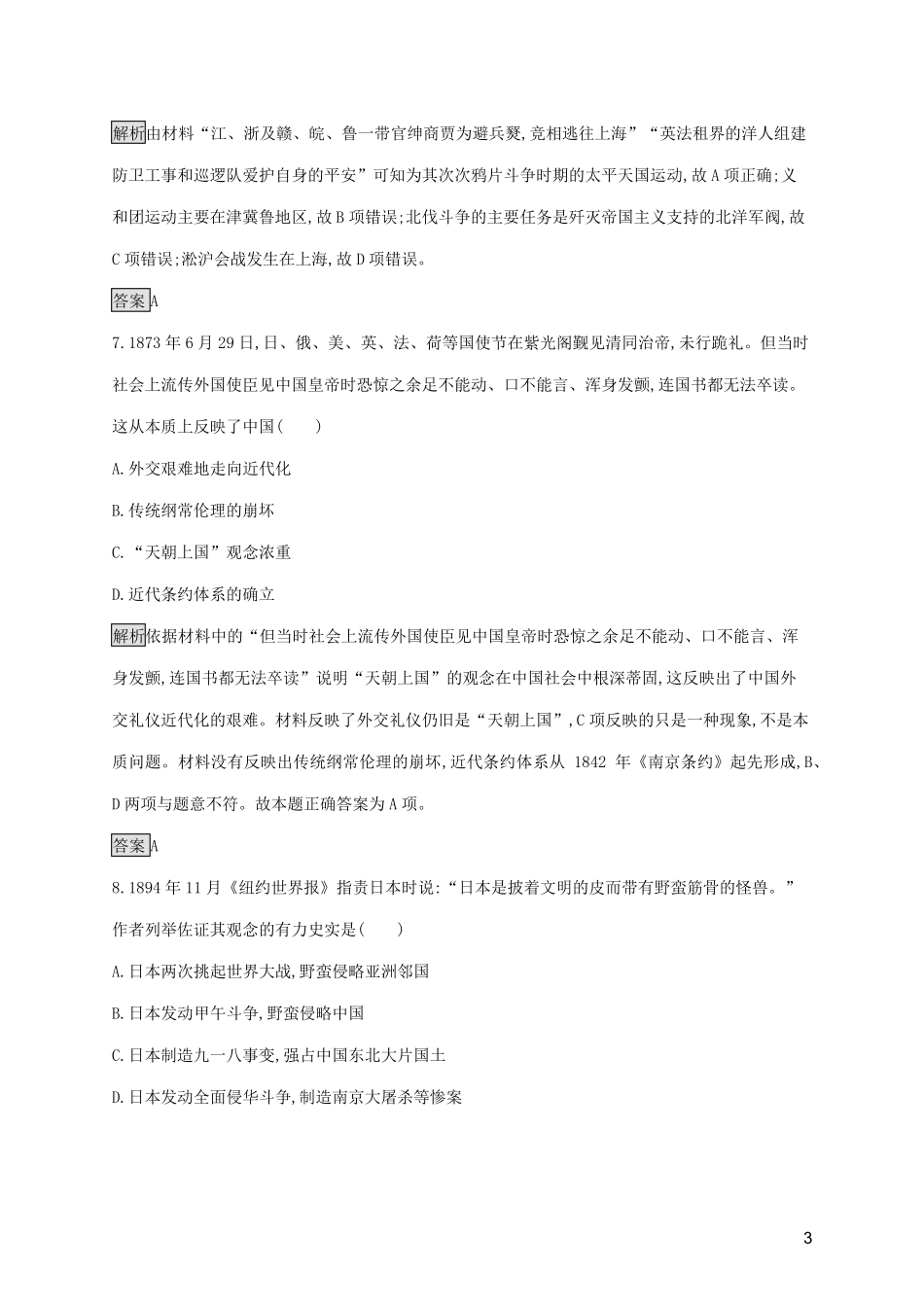 解析由材料“江、浙及赣、皖、鲁一带官绅商贾为避兵燹,竞相逃往上海”“英法租界的洋人组建防卫工事和巡逻队爱护自身的平安”可知为其次次鸦片斗争时期的太平天国运动,故A项正确;义和团运动主要在津冀鲁地区,故B项错误;北伐斗争的主要任务是歼灭帝国主义支持的北洋军阀,故C项错误;淞沪会战发生在上海,故D项错误。

答案A

7.1873年6月29日,日、俄、美、英、法、荷等国使节在紫光阁觐见清同治帝,未行跪礼。但当时社会上流传外国使臣见中国皇帝时恐惊之余足不能动、口不能言、浑身发颤,连国书都无法卒读。这从本质上反映了中国(　　)

A.外交艰难地走向近代化

B.传统纲常伦理的崩坏

C.“天朝上国”观念浓重

D.近代条约体系的确立

解析依据材料中的“但当时社会上流传外国使臣见中国皇帝时恐惊之余足不能动、口不能言、浑身发颤,连国书都无法卒读”说明“天朝上国”的观念在中国社会中根深蒂固,这反映出了中国外交礼仪近代化的艰难。材料反映了外交礼仪仍旧是“天朝上国”,C项反映的只是一种现象,不是本质问题。材料没有反映出传统纲常伦理的崩坏,近代条约体系从 1842 年《南京条约》起先形成,B、D两项与题意不符。故本题正确答案为A项。

答案A

8.1894年11月《纽约世界报》指责日本时说:“日本是披着文明的皮而带有野蛮筋骨的怪兽。”作者列举佐证其观念的有力史实是(　　)

A.日本两次挑起世界大战,野蛮侵略亚洲邻国

B.日本发动甲午斗争,野蛮侵略中国

C.日本制造九一八事变,强占中国东北大片国土

D.日本发动全面侵华斗争,制造南京大屠杀等惨案

3